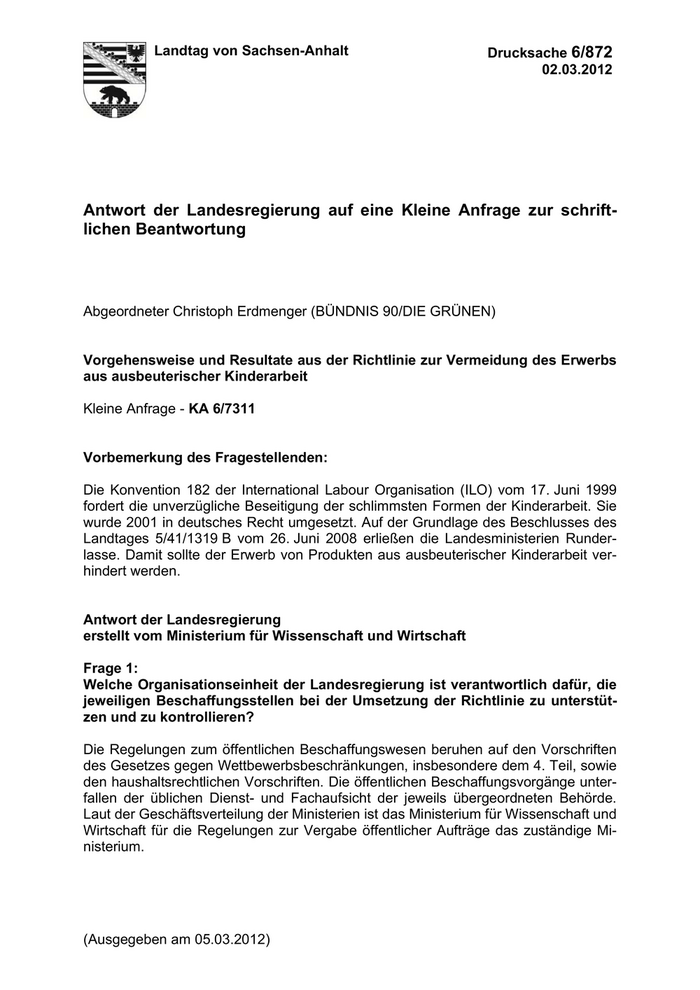 Landtag von Sachsen-Anhalt

Drucksache 6/872
02.03.2012

Antwort der Landesregierung auf eine Kleine Anfrage zur schriftlichen Beantwortung

Abgeordneter Christoph Erdmenger (BÜNDNIS 90/DIE GRÜNEN)

Vorgehensweise und Resultate aus der Richtlinie zur Vermeidung des Erwerbs aus ausbeuterischer Kinderarbeit

Kleine Anfrage - KA 6/7311

Vorbemerkung des Fragestellenden:

Die Konvention 182 der International Labour Organisation (ILO) vom 17. Juni 1999 fordert die unverzügliche Beseitigung der schlimmsten Formen der Kinderarbeit. Sie wurde 2001 in deutsches Recht umgesetzt. Auf der Grundlage des Beschlusses des Landtages 5/41/1319 B vom 26. Juni 2008 erließen die Landesministerien Runderlasse. Damit sollte der Erwerb von Produkten aus ausbeuterischer Kinderarbeit verhindert werden.

Antwort der Landesregierung
erstellt vom Ministerium für Wissenschaft und Wirtschaft

Frage 1:
Welche Organisationseinheit der Landesregierung ist verantwortlich dafür, die jeweiligen Beschaffungsstellen bei der Umsetzung der Richtlinie zu unterstützen und zu kontrollieren?

Die Regelungen zum öffentlichen Beschaffungswesen beruhen auf den Vorschriften des Gesetzes gegen Wettbewerbsbeschränkungen, insbesondere dem 4. Teil, sowie den haushaltsrechtlichen Vorschriften. Die öffentlichen Beschaffungsvorgänge unterfallen der üblichen Dienst- und Fachaufsicht der jeweils übergeordneten Behörde. Laut der Geschäftsverteilung der Ministerien ist das Ministerium für Wissenschaft und Wirtschaft für die Regelungen zur Vergabe öffentlicher Aufträge das zuständige Ministerium.

(Ausgegeben am 05.03.2012)